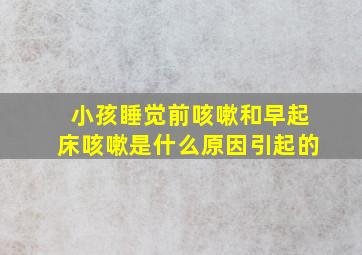 小孩睡觉前咳嗽和早起床咳嗽是什么原因引起的